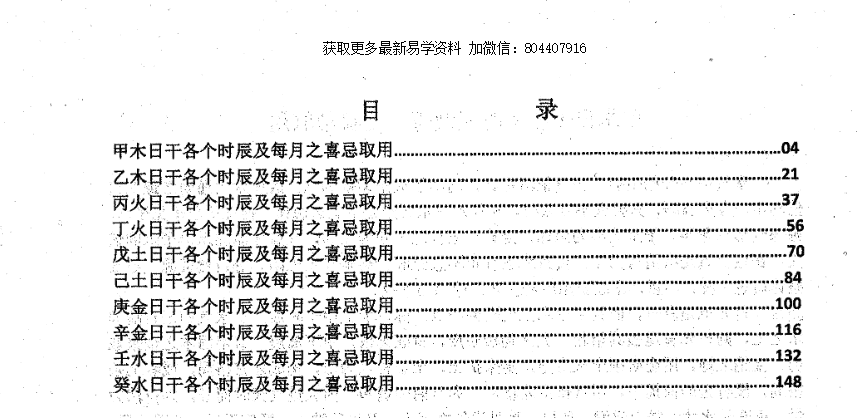 获取更多最新易学资料 加微信：804407916

目 录

甲木日干各个时辰及每月之喜忌取用 04
乙木日干各个时辰及每月之喜忌取用 21
丙火日干各个时辰及每月之喜忌取用 37
丁火日干各个时辰及每月之喜忌取用 56
戊土日干各个时辰及每月之喜忌取用 70
己土日干各个时辰及每月之喜忌取用 84
庚金日干各个时辰及每月之喜忌取用 100
辛金日干各个时辰及每月之喜忌取用 116
壬水日干各个时辰及每月之喜忌取用 132
癸水日干各个时辰及每月之喜忌取用 148